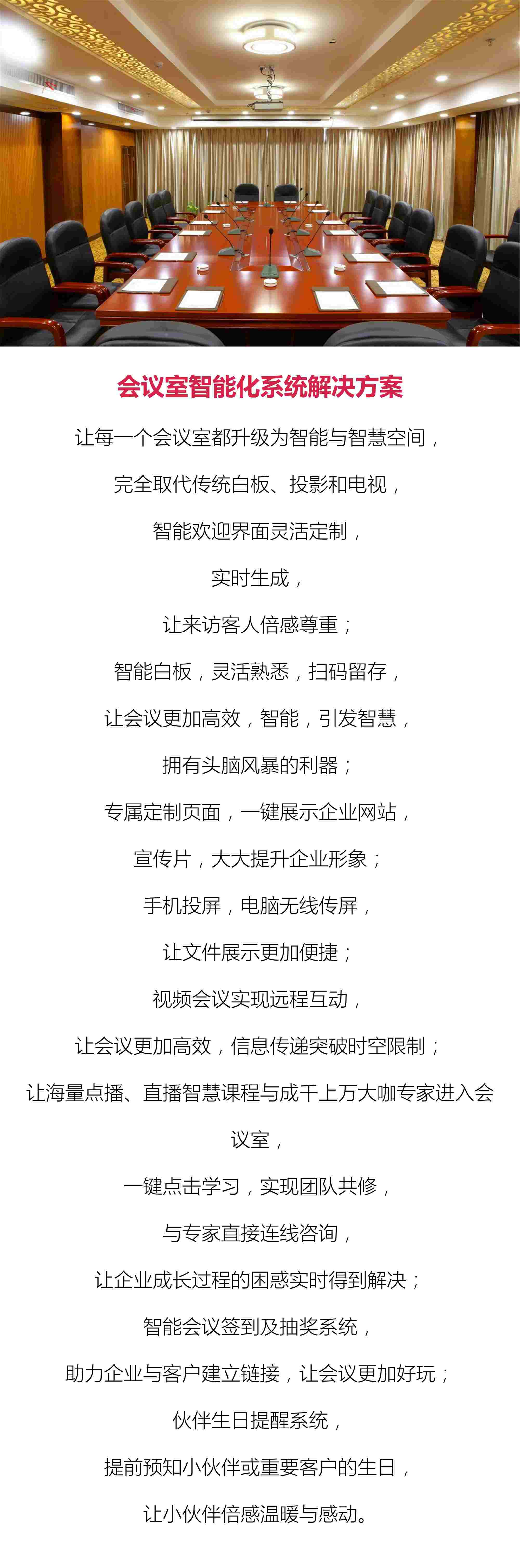 会议室智能化系统解决方案

让每一个会议室都升级为智能与智慧空间，

完全取代传统白板、投影和电视，

智能欢迎界面灵活定制，

实时生成，

让来访客人倍感尊重；

智能白板，灵活熟悉，扫码留存，

让会议更加高效，智能，引发智慧，

拥有头脑风暴的利器；

专属定制页面，一键展示企业网站，

宣传片，大大提升企业形象；

手机投屏，电脑无线传屏，

让文件展示更加便捷；

视频会议实现远程互动，

让会议更加高效，信息传递突破时空限制；

让海量点播、直播智慧课程与成千上万大咖专家进入会议室，

一键点击学习，实现团队共修，

与专家直接连线咨询，

让企业成长过程的困惑实时得到解决；

智能会议签到及抽奖系统，

助力企业与客户建立链接，让会议更加好玩；

伙伴生日提醒系统，

提前预知小伙伴或重要客户的生日，

让小伙伴倍感温暖与感动。